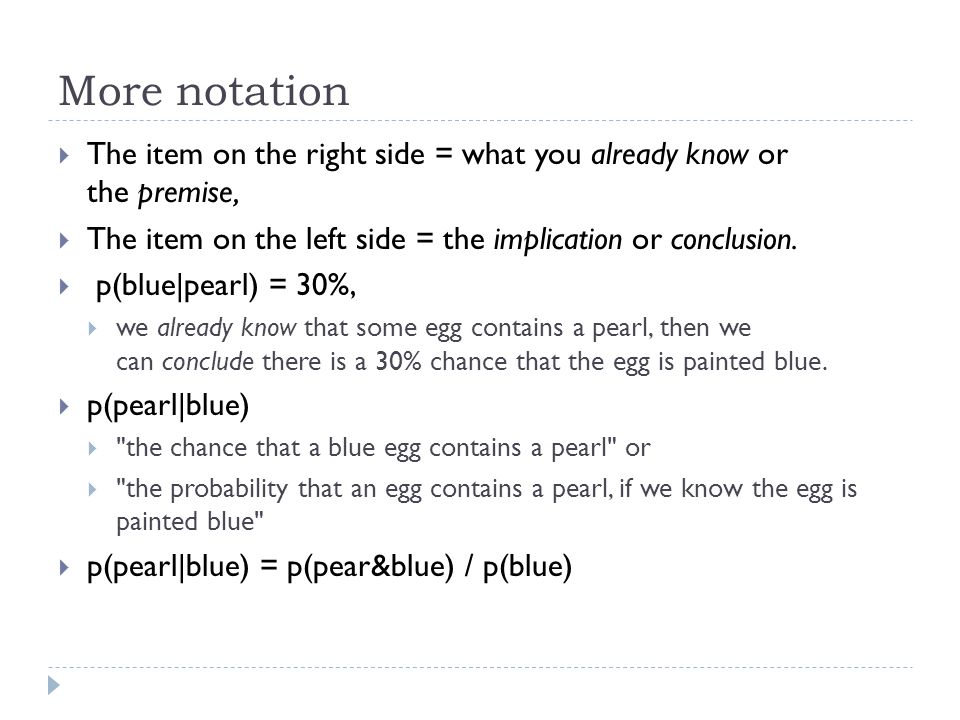 More notation

The item on the right side = what you already know or the premise,

The item on the left side = the implication or conclusion.

p(blue|pearl) = 30%,

we already know that some egg contains a pearl, then we can conclude there is a 30% chance that the egg is painted blue.

p(pearl|blue)

"the chance that a blue egg contains a pearl" or

"the probability that an egg contains a pearl, if we know the egg is painted blue"

p(pearl|blue) = p(pear&blue) / p(blue)